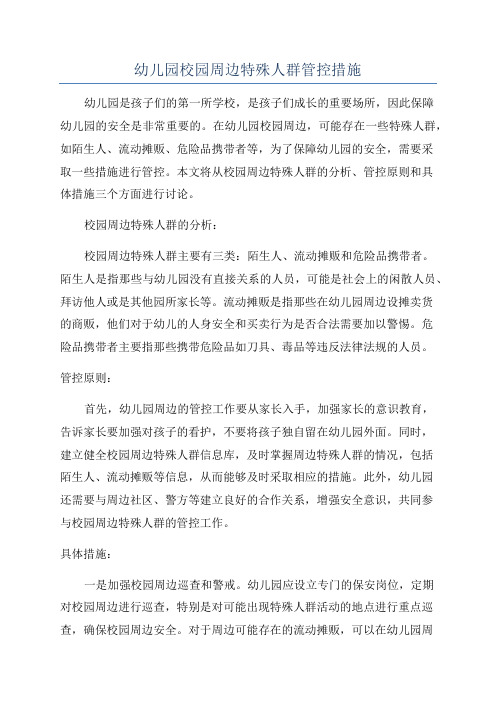 幼儿园校园周边特殊人群管控措施

幼儿园是孩子们的第一所学校，是孩子们成长的重要场所，因此保障幼儿园的安全是非常重要的。在幼儿园校园周边，可能存在一些特殊人群，如陌生人、流动摊贩、危险品携带者等，为了保障幼儿园的安全，需要采取一些措施进行管控。本文将从校园周边特殊人群的分析、管控原则和具体措施三个方面进行讨论。

校园周边特殊人群的分析：

校园周边特殊人群主要有三类：陌生人、流动摊贩和危险品携带者。陌生人是指那些与幼儿园没有直接关系的人员，可能是社会上的闲散人员、拜访他人或是其他园所家长等。流动摊贩是指那些在幼儿园周边设摊卖货的商贩，他们对于幼儿的人身安全和买卖行为是否合法需要加以警惕。危险品携带者主要指那些携带危险品如刀具、毒品等违反法律法规的人员。

管控原则：

首先，幼儿园周边的管控工作要从家长入手，加强家长的意识教育，告诉家长要加强对孩子的看护，不要将孩子独自留在幼儿园外面。同时，建立健全校园周边特殊人群信息库，及时掌握周边特殊人群的情况，包括陌生人、流动摊贩等信息，从而能够及时采取相应的措施。此外，幼儿园还需要与周边社区、警方等建立良好的合作关系，增强安全意识，共同参与校园周边特殊人群的管控工作。

具体措施：

一是加强校园周边巡查和警戒。幼儿园应设立专门的保安岗位，定期对校园周边进行巡查，特别是对可能出现特殊人群活动的地点进行重点巡查，确保校园周边安全。对于周边可能存在的流动摊贩，可以在幼儿园周